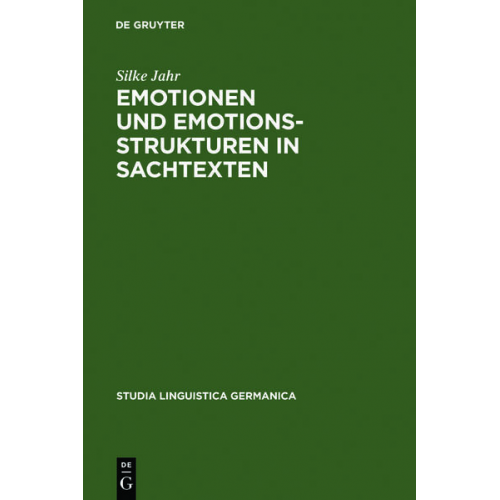 DE GRUYTER

Silke Jahr

EMOTIONEN UND EMOTIONSSTRUKTUREN IN SACHTEXTEN

STUDIA LINGUISTICA GERMANICA

DE G